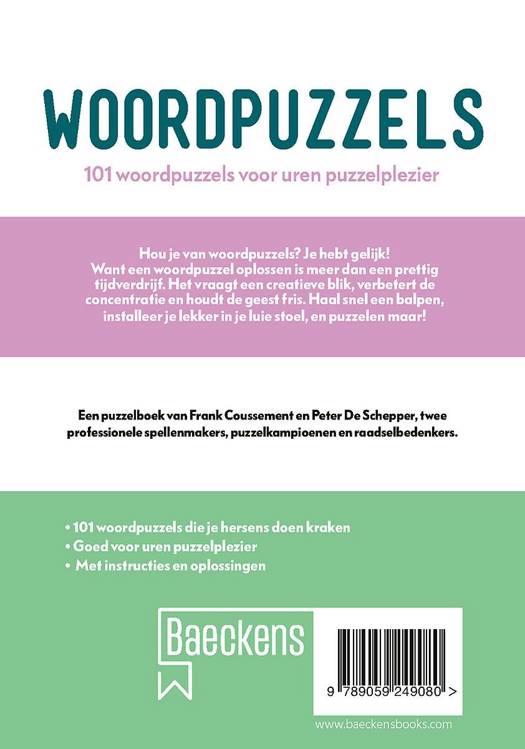 WOORDPUZZELS

101 woordpuzzels voor uren puzzelplezier

Hou je van woordpuzzels? Je hebt gelijk! Want een woordpuzzel oplossen is meer dan een prettig tijdverdrijf. Het vraagt een creatieve blik, verbetert de concentratie en houdt de geest fris. Haal snel een balpen, installeer je lekker in je luie stoel, en puzzelen maar!

Een puzzelboek van Frank Coussement en Peter De Schepper, twee professionele spellenmakers, puzzelkampioenen en raadselbedenkers.

• 101 woordpuzzels die je hersens doen kraken
• Goed voor uren puzzelplezier
• Met instructies en oplossingen

Baeckens

9 789059 249080 >

www.baeckensbooks.com